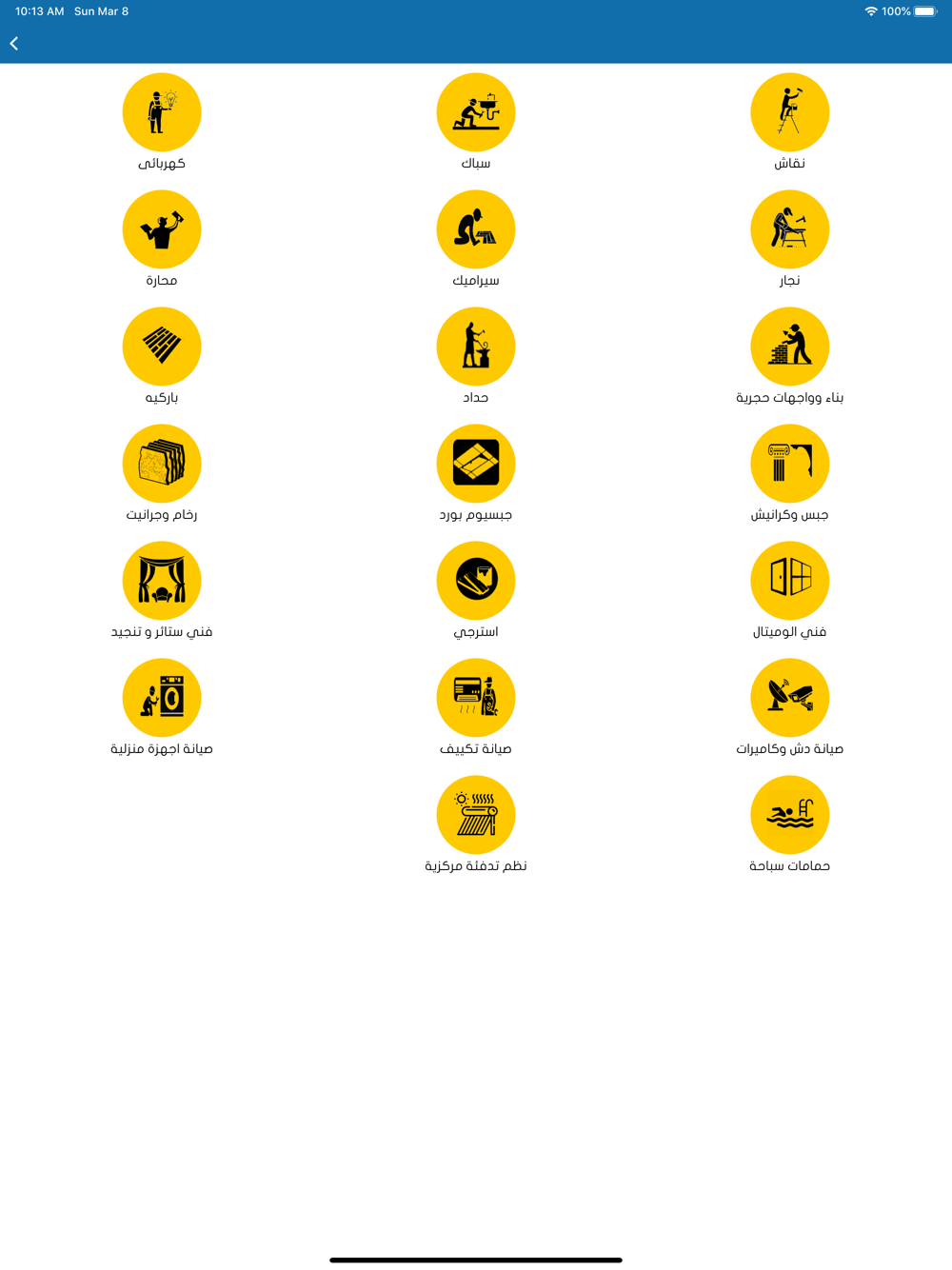 10:13 AM Sun Mar 8
100%

نقاش
سباك
كهربائى

نجار
سيراميك
محارة

بناء وواجهات حجرية
حداد
باركيه

جبس وكرانيش
جبسيوم بورد
رخام وجرانيت

فني الوميتال
استرجي
فني ستائر و تنجيد

صيانة دش وكاميرات
صيانة تكييف
صيانة اجهزة منزلية

حمامات سباحة
نظم تدفئة مركزية